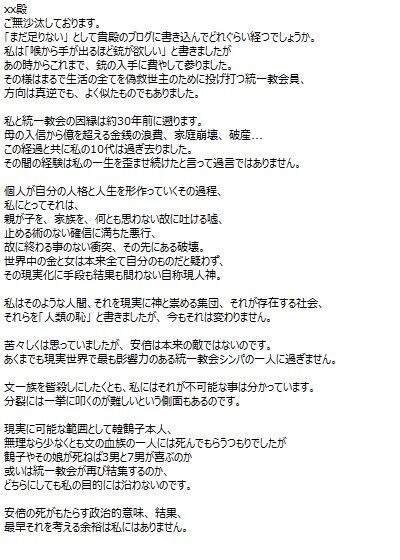 xx殿
ご無沙汰しております。
「まだ足りない」として貴殿のブログに書き込んでどれぐらい経つでしょうか。
私は「喉から手が出るほど銃が欲しい」と書きましたが
あの時からこれまで、銃の入手に費やして参りました。
その様はまるで生活の全てを偽救世主のために投げ打つ統一教会員、
方向は真逆でも、よく似たものでもありました。

私と統一教会の因縁は約30年前に遡ります。
母の入信から億を超える金銭の浪費、家庭崩壊、破産…
この経過と共に私の10代は過ぎ去りました。
その間の経験は私の一生を歪ませ続けたと言って過言ではありません。

個人が自分の人格と人生を形作っていくその過程、
私にとってそれは、
親が子を、家族を、何とも思わない故に吐ける嘘、
止める術のない確信に満ちた悪行、
故に終わる事のない衝突、その先にある破壊。
世界中の金と女は本来全て自分のものだと疑わず、
その現実化に手段も結果も問わない自称現人神。

私はそのような人間、それを現実に神と崇める集団、それが存在する社会、
それらを「人類の恥」と書きましたが、今もそれは変わりません。

苦々しくは思っていましたが、安倍は本来の敵ではないのです。
あくまでも現実世界で最も影響力のある統一教会シンパの一人に過ぎません。

文一族を皆殺しにしたくとも、私にはそれが不可能な事は分かっています。
分裂には一挙に叩くのが難しいという側面もあるのです。

現実に可能な範囲として韓鶴子本人、
無理なら少なくとも文の血族の一人には死んでもらうつもりでしたが
鶴子やその娘が死ねば3男と7男が喜ぶのか
或いは統一教会が再び結集するのか、
どちらにしても私の目的には沿わないのです。

安倍の死がもたらす政治的意味、結果、
最早それを考える余裕は私にはありません。